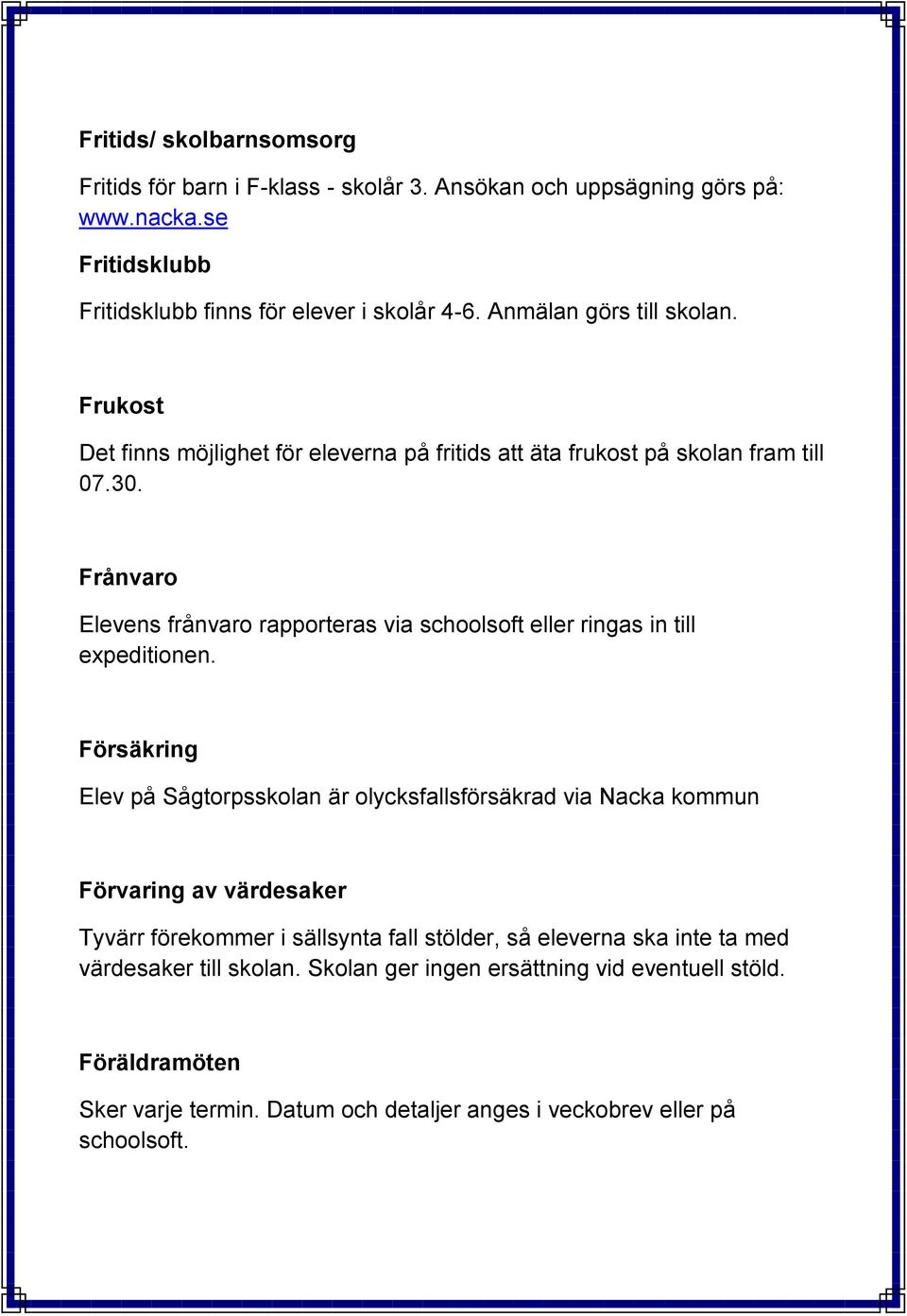 Fritids/ skolbarnsomsorg

Fritids för barn i F-klass - skolår 3. Ansökan och uppsägning görs på: www.nacka.se

Fritidsklubb

Fritidsklubb finns för elever i skolår 4-6. Anmälan görs till skolan.

Frukost

Det finns möjlighet för eleverna på fritids att äta frukost på skolan fram till 07.30.

Frånvaro

Elevens frånvaro rapporteras via schoolsoft eller ringas in till expeditionen.

Försäkring

Elev på Sågtorpsskolan är olycksfallsförsäkrad via Nacka kommun

Förvaring av värdesaker

Tyvärr förekommer i sällsynta fall stölder, så eleverna ska inte ta med värdesaker till skolan. Skolan ger ingen ersättning vid eventuell stöld.

Föräldramöten

Sker varje termin. Datum och detaljer anges i veckobrev eller på schoolsoft.